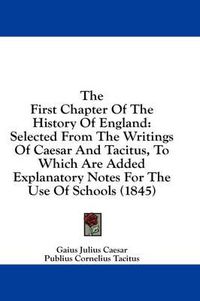 The First Chapter Of The History Of England: Selected From The Writings Of Caesar And Tacitus, To Which Are Added Explanatory Notes For The Use Of Schools (1845)

Gaius Julius Caesar
Publius Cornelius Tacitus